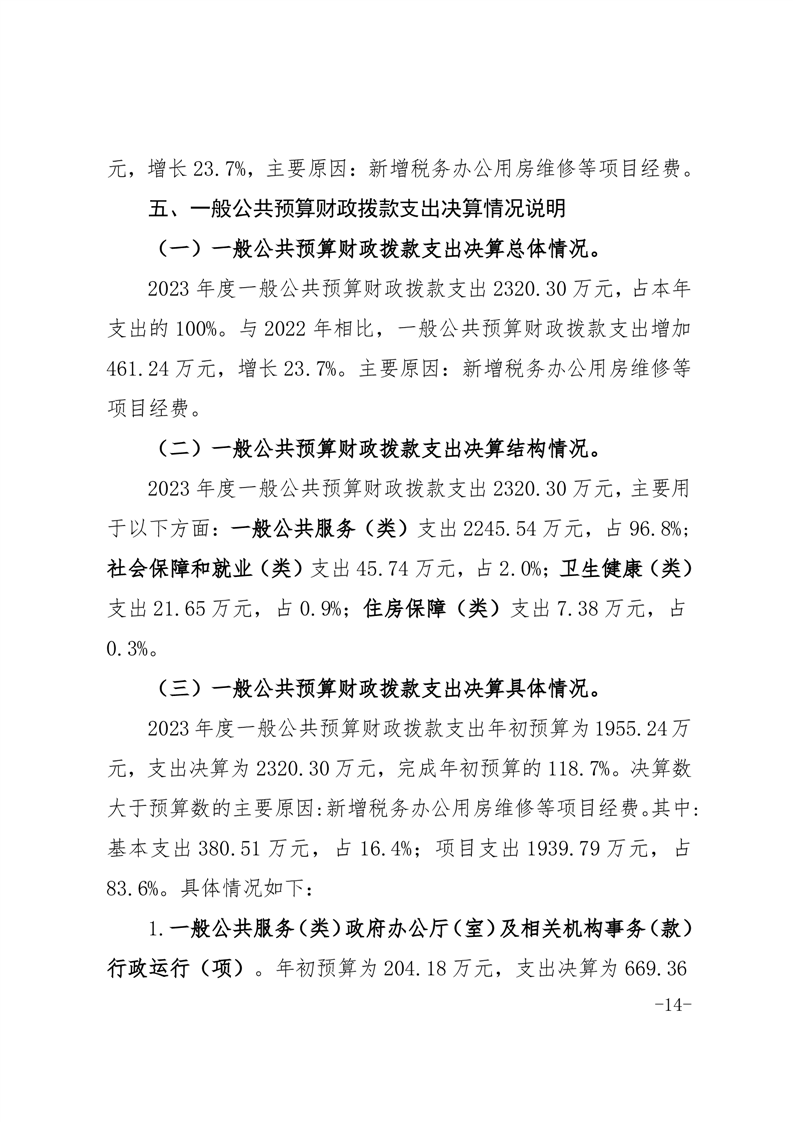 元，增长 23.7%，主要原因：新增税务办公用房维修等项目经费。

五、一般公共预算财政拨款支出决算情况说明

（一）一般公共预算财政拨款支出决算总体情况。

2023 年度一般公共预算财政拨款支出 2320.30 万元，占本年支出的 100%。与 2022 年相比，一般公共预算财政拨款支出增加 461.24 万元，增长 23.7%。主要原因：新增税务办公用房维修等项目经费。

（二）一般公共预算财政拨款支出决算结构情况。

2023 年度一般公共预算财政拨款支出 2320.30 万元，主要用于以下方面：一般公共服务（类）支出 2245.54 万元，占 96.8%；社会保障和就业（类）支出 45.74 万元，占 2.0%；卫生健康（类）支出 21.65 万元，占 0.9%；住房保障（类）支出 7.38 万元，占 0.3%。

（三）一般公共预算财政拨款支出决算具体情况。

2023 年度一般公共预算财政拨款支出年初预算为 1955.24 万元，支出决算为 2320.30 万元，完成年初预算的 118.7%。决算数大于预算数的主要原因:新增税务办公用房维修等项目经费。其中:基本支出 380.51 万元，占 16.4%；项目支出 1939.79 万元，占 83.6%。具体情况如下：

1.一般公共服务（类）政府办公厅（室）及相关机构事务（款）行政运行（项）。年初预算为 204.18 万元，支出决算为 669.36

-14-